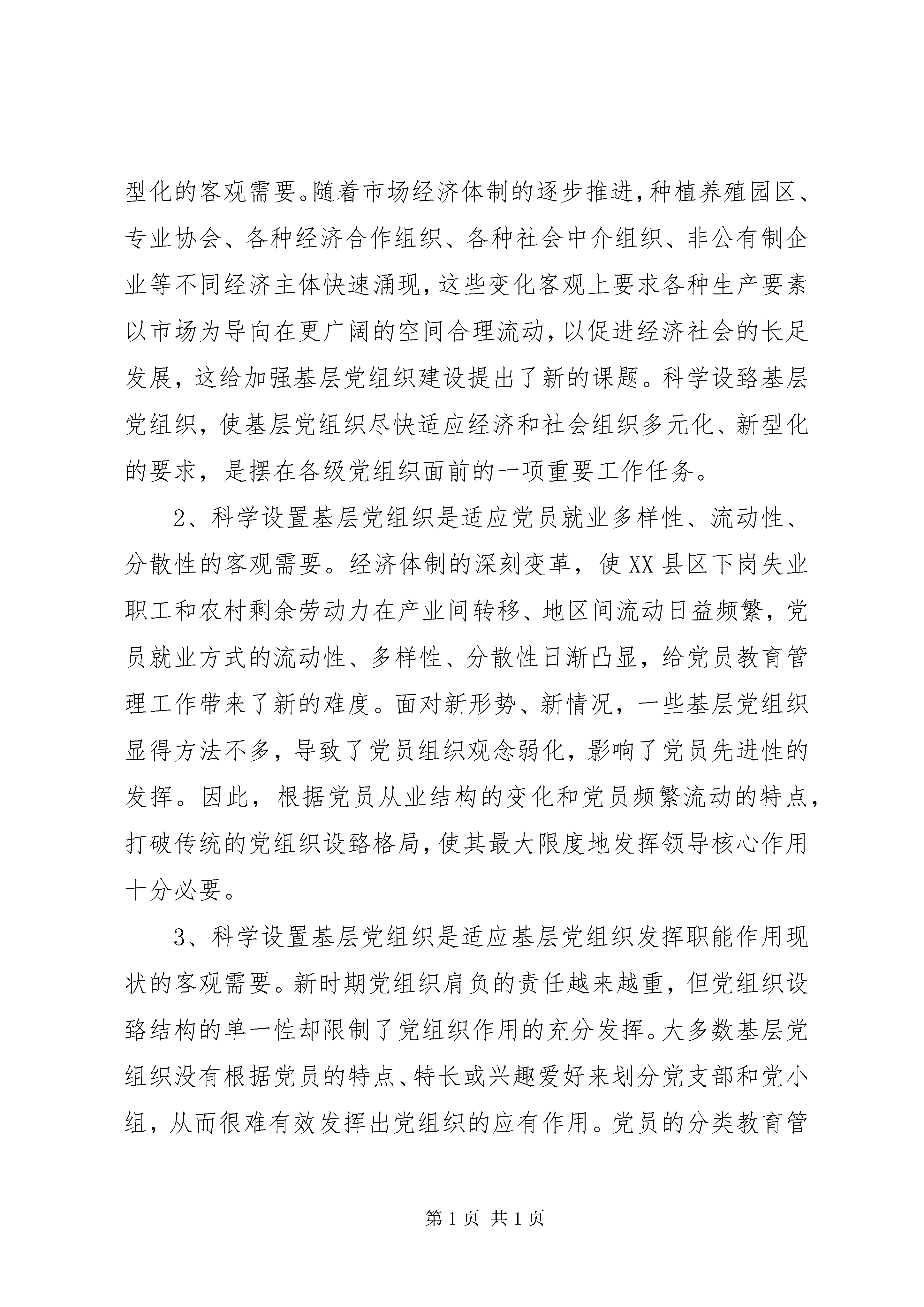 型化的客观需要。随着市场经济体制的逐步推进，种植养殖园区、专业协会、各种经济合作组织、各种社会中介组织、非公有制企业等不同经济主体快速涌现，这些变化客观上要求各种生产要素以市场为导向在更广阔的空间合理流动，以促进经济社会的长足发展，这给加强基层党组织建设提出了新的课题。科学设臵基层党组织，使基层党组织尽快适应经济和社会组织多元化、新型化的要求，是摆在各级党组织面前的一项重要工作任务。

2、科学设置基层党组织是适应党员就业多样性、流动性、分散性的客观需要。经济体制的深刻变革，使XX县区下岗失业职工和农村剩余劳动力在产业间转移、地区间流动日益频繁，党员就业方式的流动性、多样性、分散性日渐凸显，给党员教育管理工作带来了新的难度。面对新形势、新情况，一些基层党组织显得方法不多，导致了党员组织观念弱化，影响了党员先进性的发挥。因此，根据党员从业结构的变化和党员频繁流动的特点，打破传统的党组织设臵格局，使其最大限度地发挥领导核心作用十分必要。

3、科学设置基层党组织是适应基层党组织发挥职能作用现状的客观需要。新时期党组织肩负的责任越来越重，但党组织设臵结构的单一性却限制了党组织作用的充分发挥。大多数基层党组织没有根据党员的特点、特长或兴趣爱好来划分党支部和党小组，从而很难有效发挥出党组织的应有作用。党员的分类教育管

第1页 共1页